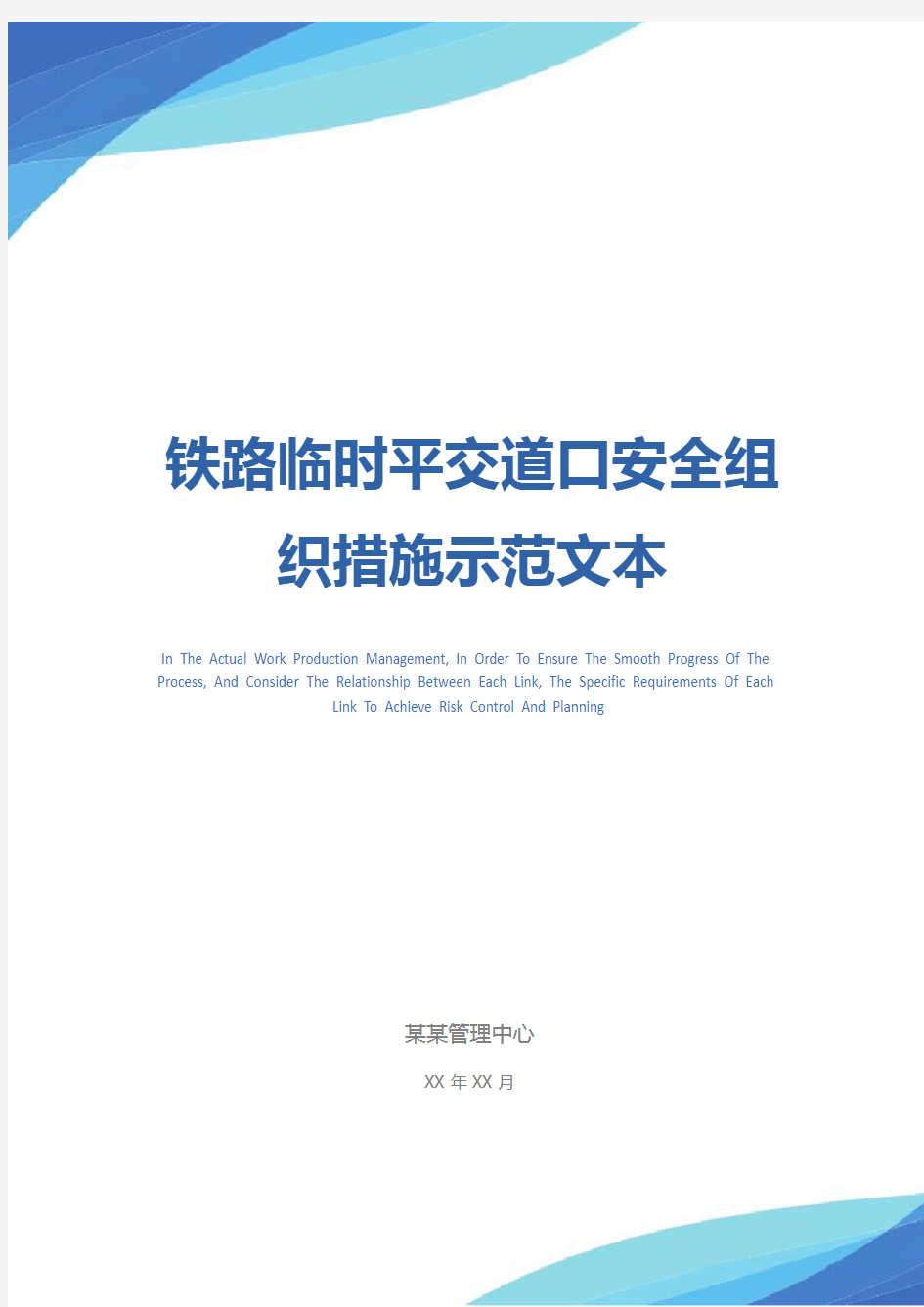 铁路临时平交道口安全组织措施示范文本

In The Actual Work Production Management, In Order To Ensure The Smooth Progress Of The Process, And Consider The Relationship Between Each Link, The Specific Requirements Of Each Link To Achieve Risk Control And Planning

某某管理中心

XX 年 XX 月